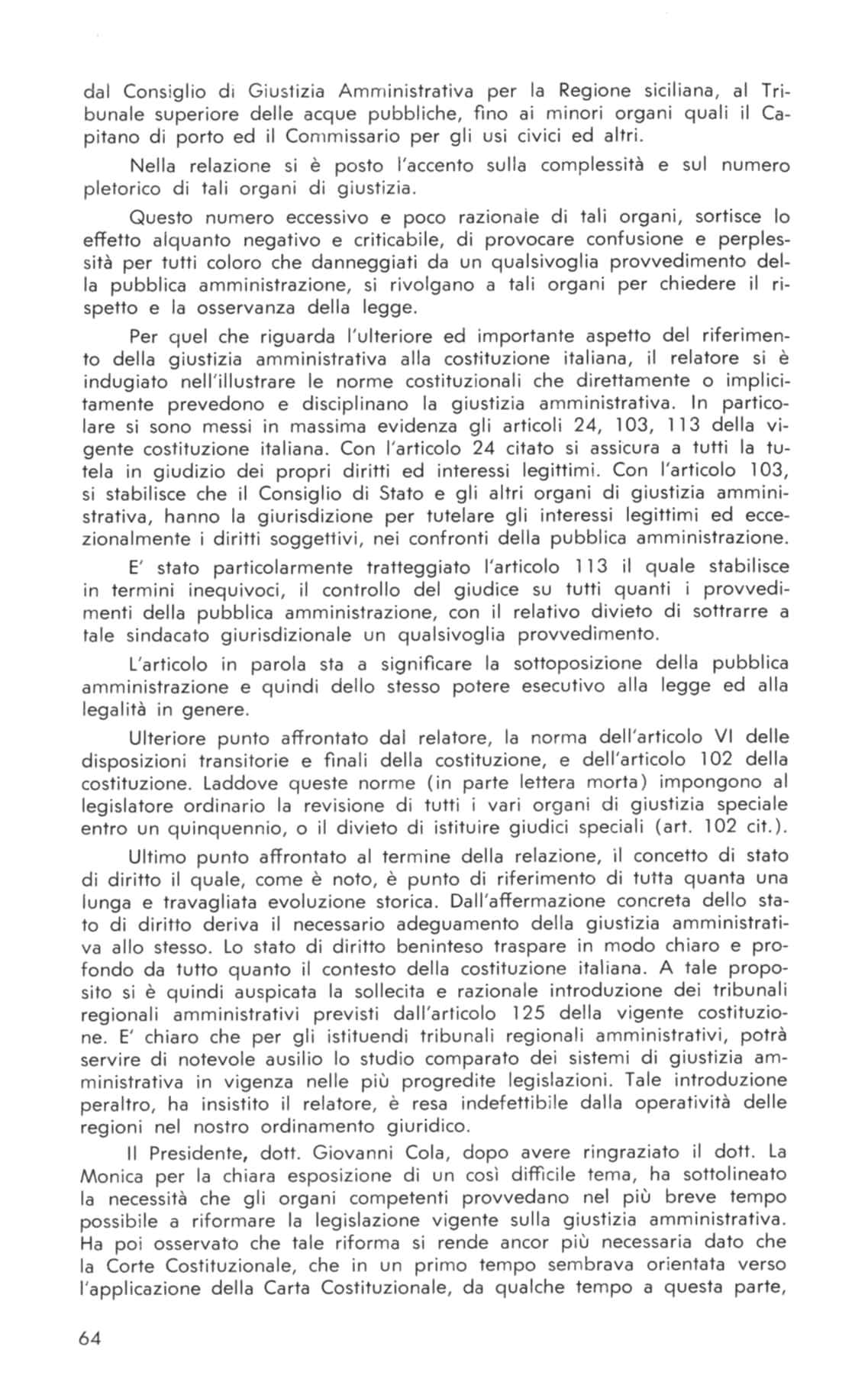 dal Consiglio di Giustizia Amministrativa per la Regione siciliana, al Tribunale superiore delle acque pubbliche, fino ai minori organi quali il Capitano di porto ed il Commissario per gli usi civici ed altri.

Nella relazione si è posto l'accento sulla complessità e sul numero pletorico di tali organi di giustizia.

Questo numero eccessivo e poco razionale di tali organi, sortisce lo effetto alquanto negativo e criticabile, di provocare confusione e perplessità per tutti coloro che danneggiati da un qualsivoglia provvedimento della pubblica amministrazione, si rivolgano a tali organi per chiedere il rispetto e la osservanza della legge.

Per quel che riguarda l'ulteriore ed importante aspetto del riferimento della giustizia amministrativa alla costituzione italiana, il relatore si è indugiato nell'illustrare le norme costituzionali che direttamente o implicitamente prevedono e disciplinano la giustizia amministrativa. In particolare si sono messi in massima evidenza gli articoli 24, 103, 113 della vigente costituzione italiana. Con l'articolo 24 citato si assicura a tutti la tutela in giudizio dei propri diritti ed interessi legittimi. Con l'articolo 103, si stabilisce che il Consiglio di Stato e gli altri organi di giustizia amministrativa, hanno la giurisdizione per tutelare gli interessi legittimi ed eccezionalmente i diritti soggettivi, nei confronti della pubblica amministrazione.

E' stato particolarmente tratteggiato l'articolo 113 il quale stabilisce in termini inequivoci, il controllo del giudice su tutti quanti i provvedimenti della pubblica amministrazione, con il relativo divieto di sottrarre a tale sindacato giurisdizionale un qualsivoglia provvedimento.

L'articolo in parola sta a significare la sottoposizione della pubblica amministrazione e quindi dello stesso potere esecutivo alla legge ed alla legalità in genere.

Ulteriore punto affrontato dal relatore, la norma dell'articolo VI delle disposizioni transitorie e finali della costituzione, e dell'articolo 102 della costituzione. Laddove queste norme (in parte lettera morta) impongono al legislatore ordinario la revisione di tutti i vari organi di giustizia speciale entro un quinquennio, o il divieto di istituire giudici speciali (art. 102 cit.).

Ultimo punto affrontato al termine della relazione, il concetto di stato di diritto il quale, come è noto, è punto di riferimento di tutta quanta una lunga e travagliata evoluzione storica. Dall'affermazione concreta dello stato di diritto deriva il necessario adeguamento della giustizia amministrativa allo stesso. Lo stato di diritto beninteso traspare in modo chiaro e profondo da tutto quanto il contesto della costituzione italiana. A tale proposito si è quindi auspicata la sollecita e razionale introduzione dei tribunali regionali amministrativi previsti dall'articolo 125 della vigente costituzione. E' chiaro che per gli istituendi tribunali regionali amministrativi, potrà servire di notevole ausilio lo studio comparato dei sistemi di giustizia amministrativa in vigenza nelle più progredite legislazioni. Tale introduzione peraltro, ha insistito il relatore, è resa indefettibile dalla operatività delle regioni nel nostro ordinamento giuridico.

Il Presidente, dott. Giovanni Cola, dopo avere ringraziato il dott. La Monica per la chiara esposizione di un così difficile tema, ha sottolineato la necessità che gli organi competenti provvedano nel più breve tempo possibile a riformare la legislazione vigente sulla giustizia amministrativa. Ha poi osservato che tale riforma si rende ancor più necessaria dato che la Corte Costituzionale, che in un primo tempo sembrava orientata verso l'applicazione della Carta Costituzionale, da qualche tempo a questa parte,

64